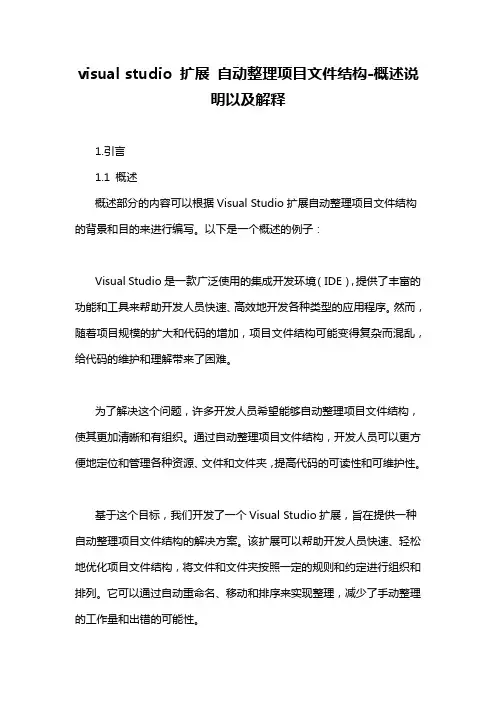 visual studio 扩展 自动整理项目文件结构-概述说明以及解释

1.引言

1.1 概述

概述部分的内容可以根据 Visual Studio 扩展自动整理项目文件结构的背景和目的来进行编写。以下是一个概述的例子：

Visual Studio 是一款广泛使用的集成开发环境（IDE），提供了丰富的功能和工具来帮助开发人员快速、高效地开发各种类型的应用程序。然而，随着项目规模的扩大和代码的增加，项目文件结构可能变得复杂而混乱，给代码的维护和理解带来了困难。

为了解决这个问题，许多开发人员希望能够自动整理项目文件结构，使其更加清晰和有组织。通过自动整理项目文件结构，开发人员可以更方便地定位和管理各种资源、文件和文件夹，提高代码的可读性和可维护性。

基于这个目标，我们开发了一个 Visual Studio 扩展，旨在提供一种自动整理项目文件结构的解决方案。该扩展可以帮助开发人员快速、轻松地优化项目文件结构，将文件和文件夹按照一定的规则和约定进行组织和排列。它可以通过自动重命名、移动和排序来实现整理，减少了手动整理的工作量和出错的可能性。